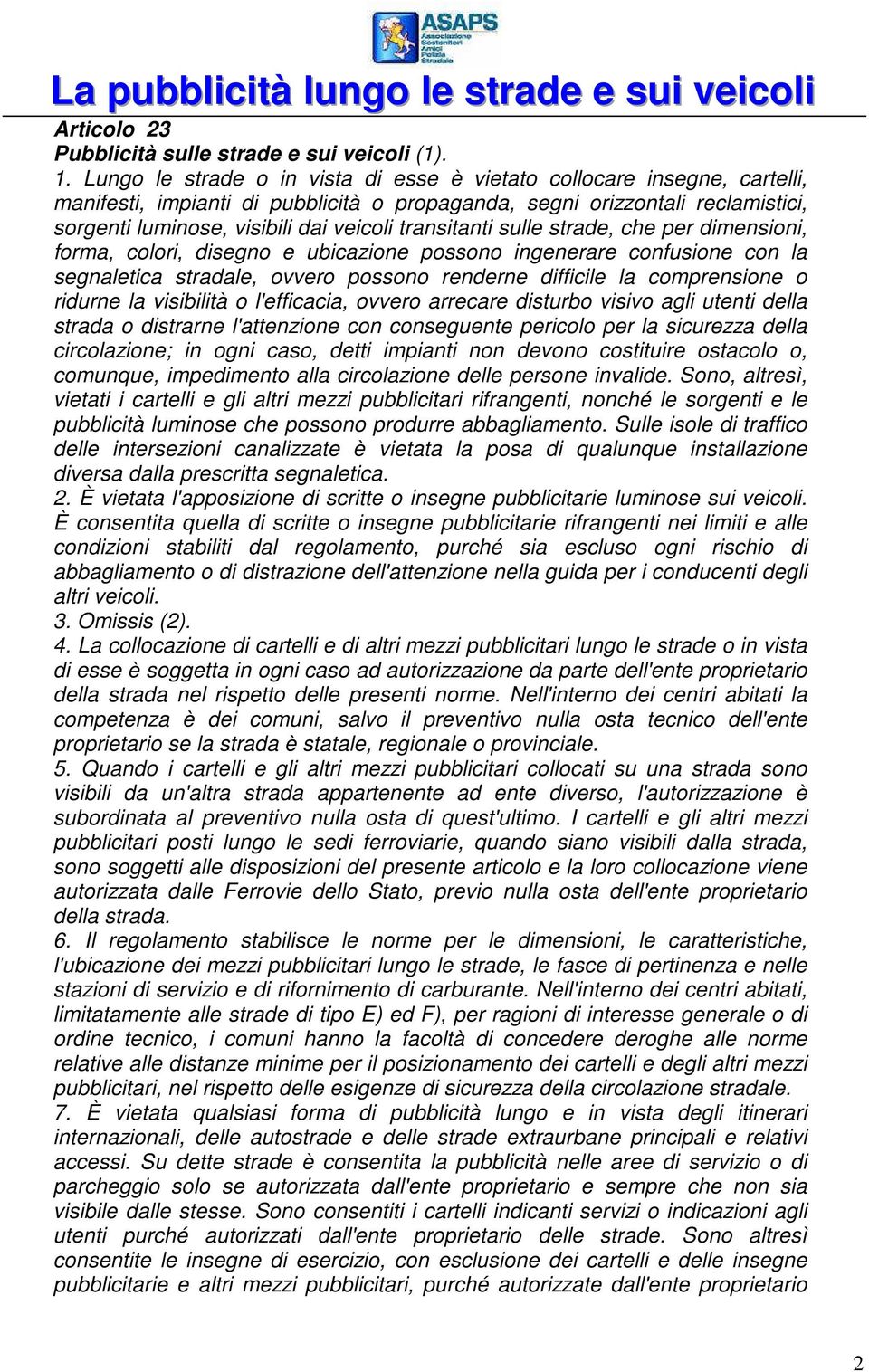 ASAPS
Associazione Sostenitori Amici Polizia Stradale

La pubblicità lungo le strade e sui veicoli

Articolo 23
Pubblicità sulle strade e sui veicoli (1).
1. Lungo le strade o in vista di esse è vietato collocare insegne, cartelli, manifesti, impianti di pubblicità o propaganda, segni orizzontali reclamistici, sorgenti luminose, visibili dai veicoli transitanti sulle strade, che per dimensioni, forma, colori, disegno e ubicazione possono ingenerare confusione con la segnaletica stradale, ovvero possono renderne difficile la comprensione o ridurne la visibilità o l'efficacia, ovvero arrecare disturbo visivo agli utenti della strada o distrarne l'attenzione con conseguente pericolo per la sicurezza della circolazione; in ogni caso, detti impianti non devono costituire ostacolo o, comunque, impedimento alla circolazione delle persone invalide. Sono, altresì, vietati i cartelli e gli altri mezzi pubblicitari rifrangenti, nonché le sorgenti e le pubblicità luminose che possono produrre abbagliamento. Sulle isole di traffico delle intersezioni canalizzate è vietata la posa di qualunque installazione diversa dalla prescritta segnaletica.
2. È vietata l'apposizione di scritte o insegne pubblicitarie luminose sui veicoli. È consentita quella di scritte o insegne pubblicitarie rifrangenti nei limiti e alle condizioni stabiliti dal regolamento, purché sia escluso ogni rischio di abbagliamento o di distrazione dell'attenzione nella guida per i conducenti degli altri veicoli.
3. Omissis (2).
4. La collocazione di cartelli e di altri mezzi pubblicitari lungo le strade o in vista di esse è soggetta in ogni caso ad autorizzazione da parte dell'ente proprietario della strada nel rispetto delle presenti norme. Nell'interno dei centri abitati la competenza è dei comuni, salvo il preventivo nulla osta tecnico dell'ente proprietario se la strada è statale, regionale o provinciale.
5. Quando i cartelli e gli altri mezzi pubblicitari collocati su una strada sono visibili da un'altra strada appartenente ad ente diverso, l'autorizzazione è subordinata al preventivo nulla osta di quest'ultimo. I cartelli e gli altri mezzi pubblicitari posti lungo le sedi ferroviarie, quando siano visibili dalla strada, sono soggetti alle disposizioni del presente articolo e la loro collocazione viene autorizzata dalle Ferrovie dello Stato, previo nulla osta dell'ente proprietario della strada.
6. Il regolamento stabilisce le norme per le dimensioni, le caratteristiche, l'ubicazione dei mezzi pubblicitari lungo le strade, le fasce di pertinenza e nelle stazioni di servizio e di rifornimento di carburante. Nell'interno dei centri abitati, limitatamente alle strade di tipo E) ed F), per ragioni di interesse generale o di ordine tecnico, i comuni hanno la facoltà di concedere deroghe alle norme relative alle distanze minime per il posizionamento dei cartelli e degli altri mezzi pubblicitari, nel rispetto delle esigenze di sicurezza della circolazione stradale.
7. È vietata qualsiasi forma di pubblicità lungo e in vista degli itinerari internazionali, delle autostrade e delle strade extraurbane principali e relativi accessi. Su dette strade è consentita la pubblicità nelle aree di servizio o di parcheggio solo se autorizzata dall'ente proprietario e sempre che non sia visibile dalle stesse. Sono consentiti i cartelli indicanti servizi o indicazioni agli utenti purché autorizzati dall'ente proprietario delle strade. Sono altresì consentite le insegne di esercizio, con esclusione dei cartelli e delle insegne pubblicitarie e altri mezzi pubblicitari, purché autorizzate dall'ente proprietario

2